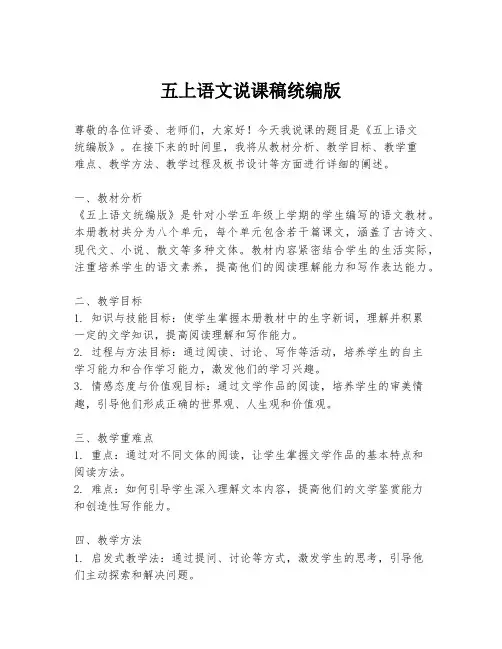 五上语文说课稿统编版

尊敬的各位评委、老师们，大家好！今天我说课的题目是《五上语文统编版》。在接下来的时间里，我将从教材分析、教学目标、教学重难点、教学方法、教学过程及板书设计等方面进行详细的阐述。

一、教材分析
《五上语文统编版》是针对小学五年级上学期的学生编写的语文教材。本册教材共分为八个单元，每个单元包含若干篇课文，涵盖了古诗文、现代文、小说、散文等多种文体。教材内容紧密结合学生的生活实际，注重培养学生的语文素养，提高他们的阅读理解能力和写作表达能力。

二、教学目标
1. 知识与技能目标：使学生掌握本册教材中的生字新词，理解并积累一定的文学知识，提高阅读理解和写作能力。
2. 过程与方法目标：通过阅读、讨论、写作等活动，培养学生的自主学习能力和合作学习能力，激发他们的学习兴趣。
3. 情感态度与价值观目标：通过文学作品的阅读，培养学生的审美情趣，引导他们形成正确的世界观、人生观和价值观。

三、教学重难点
1. 重点：通过对不同文体的阅读，让学生掌握文学作品的基本特点和阅读方法。
2. 难点：如何引导学生深入理解文本内容，提高他们的文学鉴赏能力和创造性写作能力。

四、教学方法
1. 启发式教学法：通过提问、讨论等方式，激发学生的思考，引导他们主动探索和解决问题。